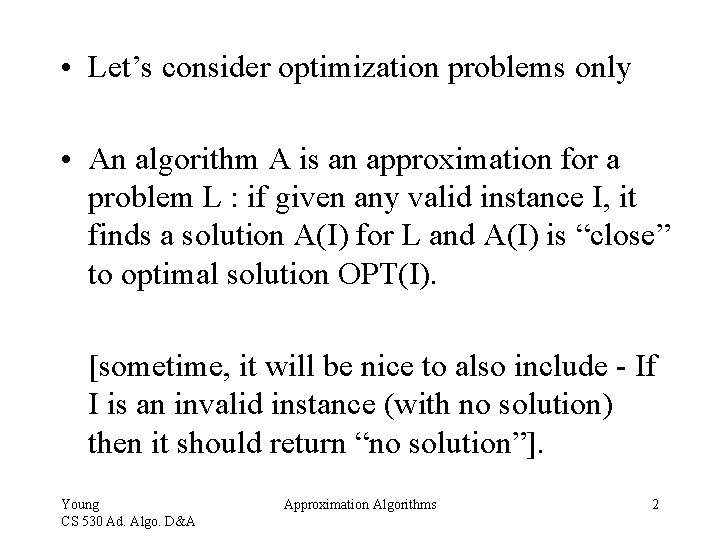 • Let’s consider optimization problems only

• An algorithm A is an approximation for a problem L : if given any valid instance I, it finds a solution A(I) for L and A(I) is “close” to optimal solution OPT(I).

[sometime, it will be nice to also include - If I is an invalid instance (with no solution) then it should return “no solution”].

Young
CS 530 Ad. Algo. D&A

Approximation Algorithms

2